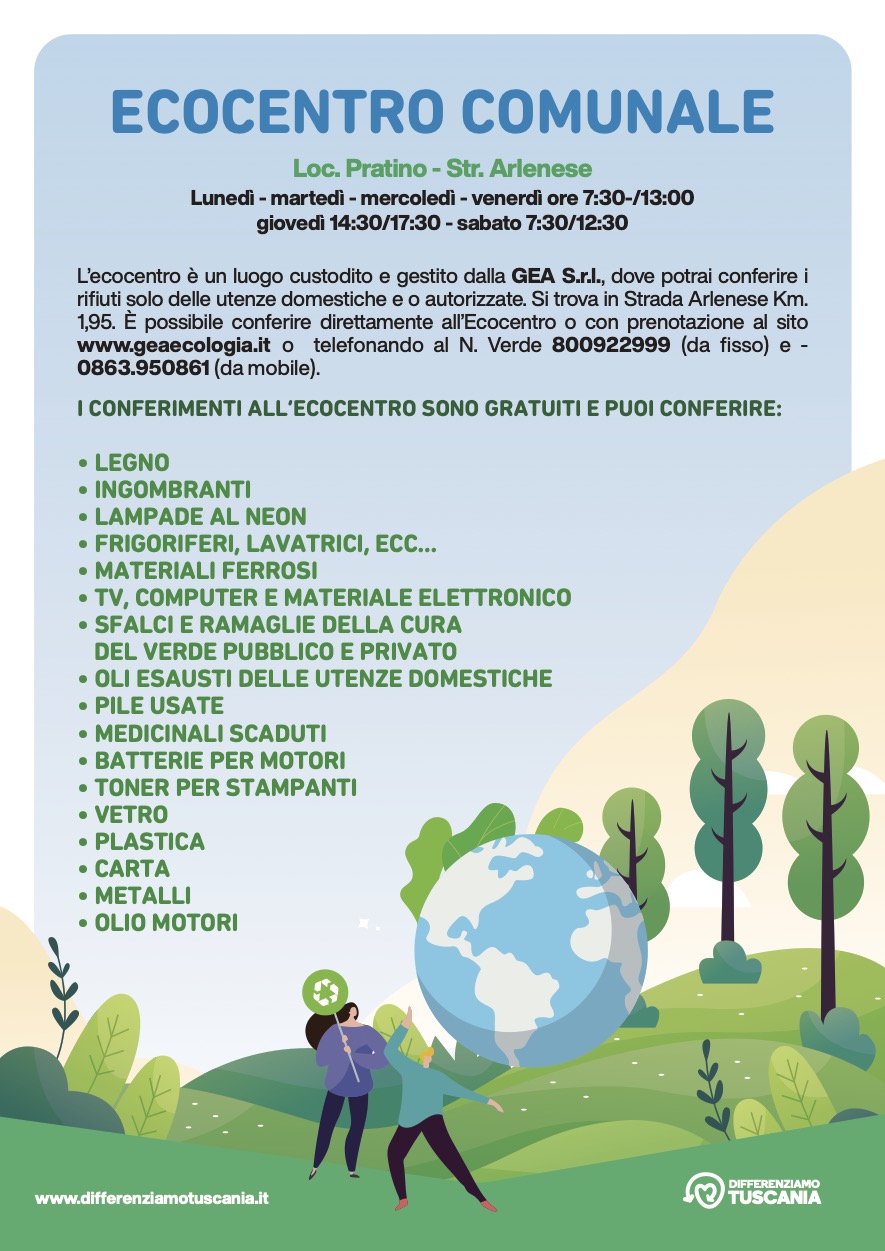 ECOCENTRO COMUNALE

Loc. Pratino - Str. Arlenese

Lunedì - martedì - mercoledì - venerdì ore 7:30-/13:00
giovedì 14:30/17:30 - sabato 7:30/12:30

L'ecocentro è un luogo custodito e gestito dalla GEA S.r.l., dove potrai conferire i rifiuti solo delle utenze domestiche e o autorizzate. Si trova in Strada Arlenese Km. 1,95. È possibile conferire direttamente all'Ecocentro o con prenotazione al sito www.geaecologia.it o telefonando al N. Verde 800922999 (da fisso) e - 0863.950861 (da mobile).

I CONFERIMENTI ALL'ECOCENTRO SONO GRATUITI E PUOI CONFERIRE:

• LEGNO
• INGOMBRANTI
• LAMPADE AL NEON
• FRIGORIFERI, LAVATRICI, ECC...
• MATERIALI FERROSI
• TV, COMPUTER E MATERIALE ELETTRONICO
• SFALCI E RAMAGLIE DELLA CURA DEL VERDE PUBBLICO E PRIVATO
• OLI ESAUSTI DELLE UTENZE DOMESTICHE
• PILE USATE
• MEDICINALI SCADUTI
• BATTERIE PER MOTORI
• TONER PER STAMPANTI
• VETRO
• PLASTICA
• CARTA
• METALLI
• OLIO MOTORI

www.differenziamotuscania.it

DIFFERENZIAMO
TUSCANIA